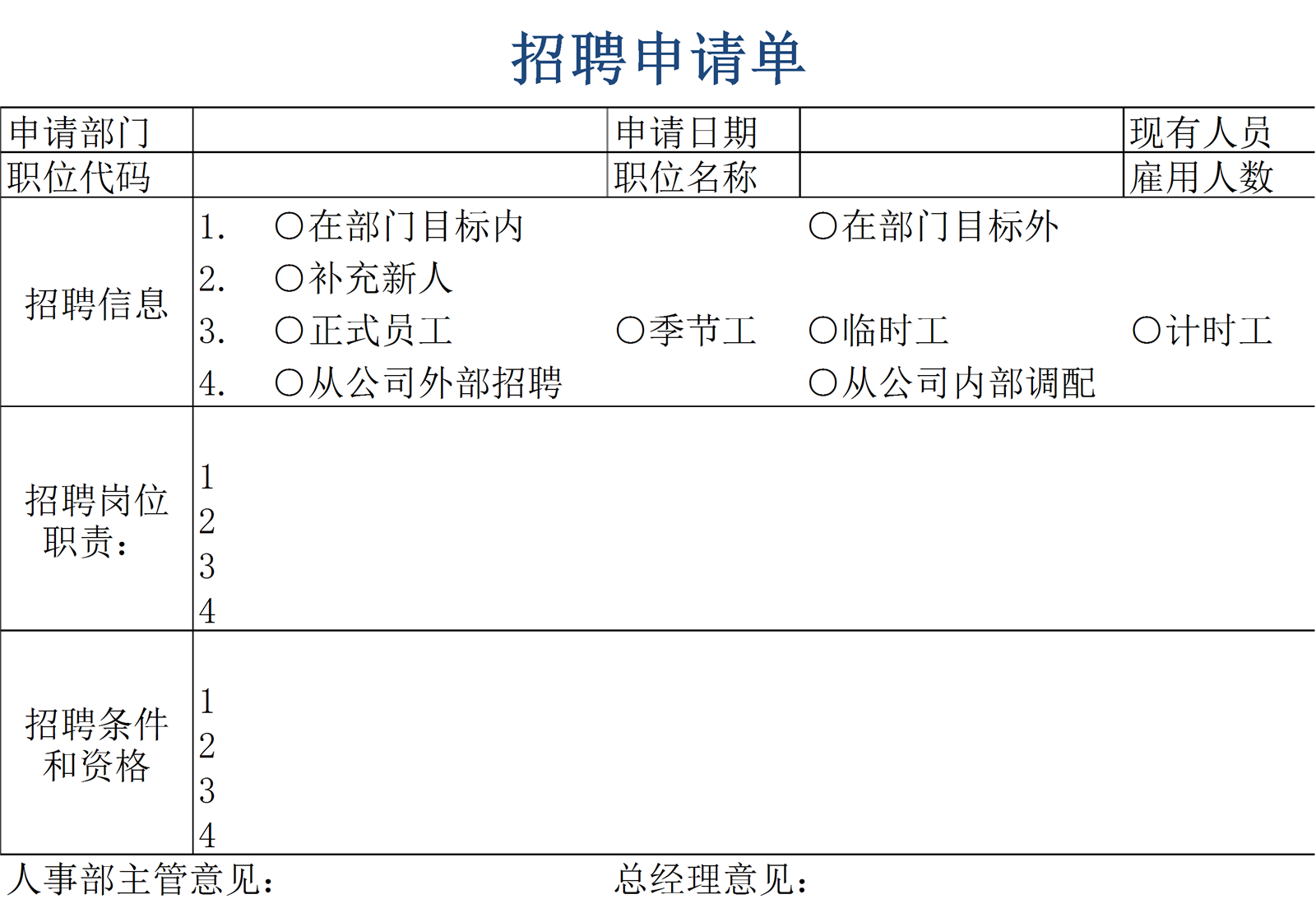 招聘申请单

申请部门 申请日期 现有人员
职位代码 职位名称 雇用人数

招聘信息
1. ○在部门目标内 ○在部门目标外
2. ○补充新人
3. ○正式员工 ○季节工 ○临时工 ○计时工
4. ○从公司外部招聘 ○从公司内部调配

招聘岗位职责：
1
2
3
4

招聘条件和资格
1
2
3
4

人事部主管意见： 总经理意见：